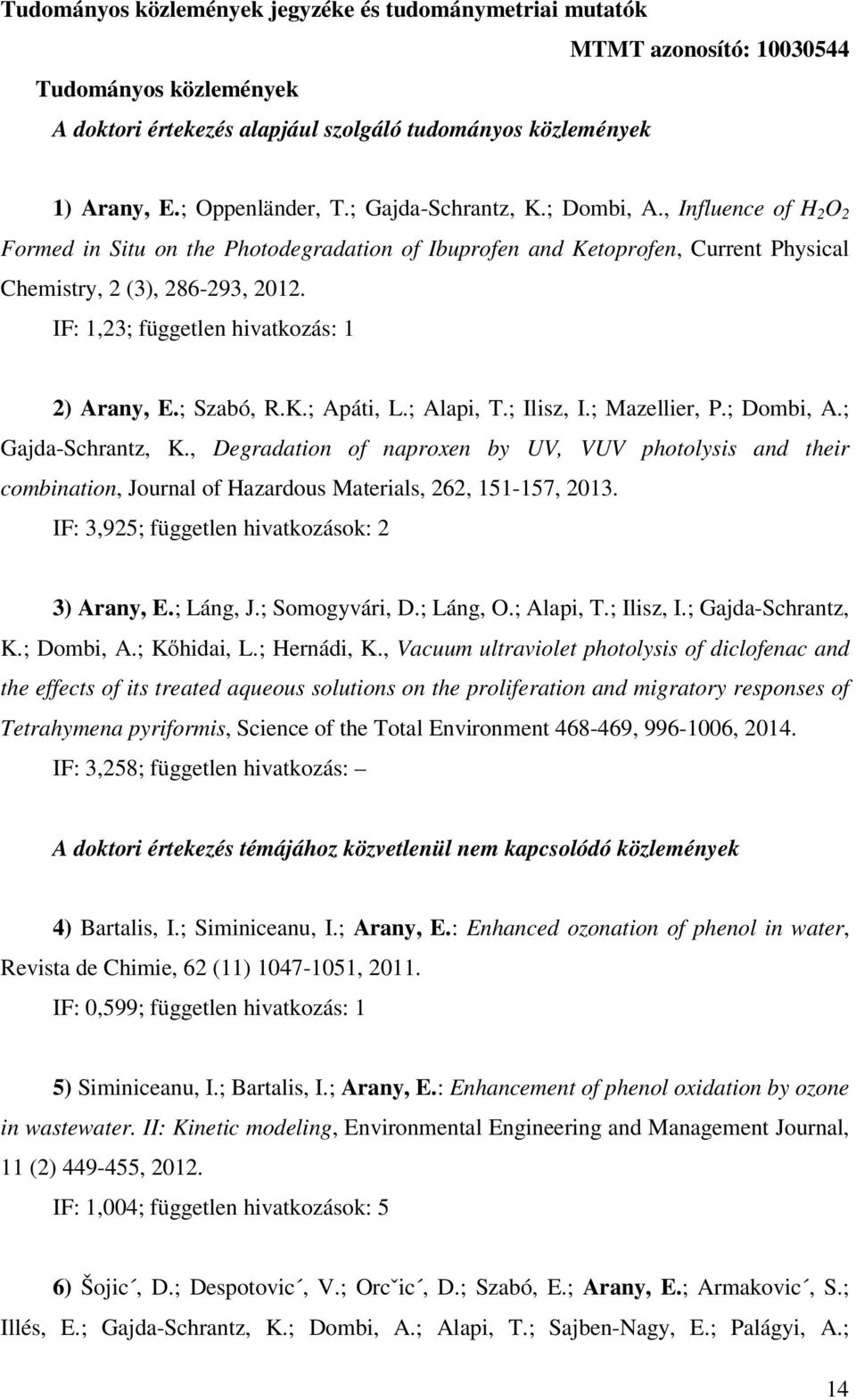 Tudományos közlemények jegyzéke és tudománymetriai mutatók

MTMT azonosító: 10030544

Tudományos közlemények

A doktori értekezés alapjául szolgáló tudományos közlemények

1) Arany, E.; Oppenländer, T.; Gajda-Schrantz, K.; Dombi, A., Influence of $H_2O_2$ Formed in Situ on the Photodegradation of Ibuprofen and Ketoprofen, Current Physical Chemistry, 2 (3), 286-293, 2012.
IF: 1,23; független hivatkozás: 1

2) Arany, E.; Szabó, R.K.; Apáti, L.; Alapi, T.; Ilisz, I.; Mazellier, P.; Dombi, A.; Gajda-Schrantz, K., Degradation of naproxen by UV, VUV photolysis and their combination, Journal of Hazardous Materials, 262, 151-157, 2013.
IF: 3,925; független hivatkozások: 2

3) Arany, E.; Láng, J.; Somogyvári, D.; Láng, O.; Alapi, T.; Ilisz, I.; Gajda-Schrantz, K.; Dombi, A.; Kőhidai, L.; Hernádi, K., Vacuum ultraviolet photolysis of diclofenac and the effects of its treated aqueous solutions on the proliferation and migratory responses of Tetrahymena pyriformis, Science of the Total Environment 468-469, 996-1006, 2014.
IF: 3,258; független hivatkozás: –

A doktori értekezés témájához közvetlenül nem kapcsolódó közlemények

4) Bartalis, I.; Siminiceanu, I.; Arany, E.: Enhanced ozonation of phenol in water, Revista de Chimie, 62 (11) 1047-1051, 2011.
IF: 0,599; független hivatkozás: 1

5) Siminiceanu, I.; Bartalis, I.; Arany, E.: Enhancement of phenol oxidation by ozone in wastewater. II: Kinetic modeling, Environmental Engineering and Management Journal, 11 (2) 449-455, 2012.
IF: 1,004; független hivatkozások: 5

6) Šojic´, D.; Despotovic´, V.; Orcˇic´, D.; Szabó, E.; Arany, E.; Armakovic´, S.; Illés, E.; Gajda-Schrantz, K.; Dombi, A.; Alapi, T.; Sajben-Nagy, E.; Palágyi, A.;

14